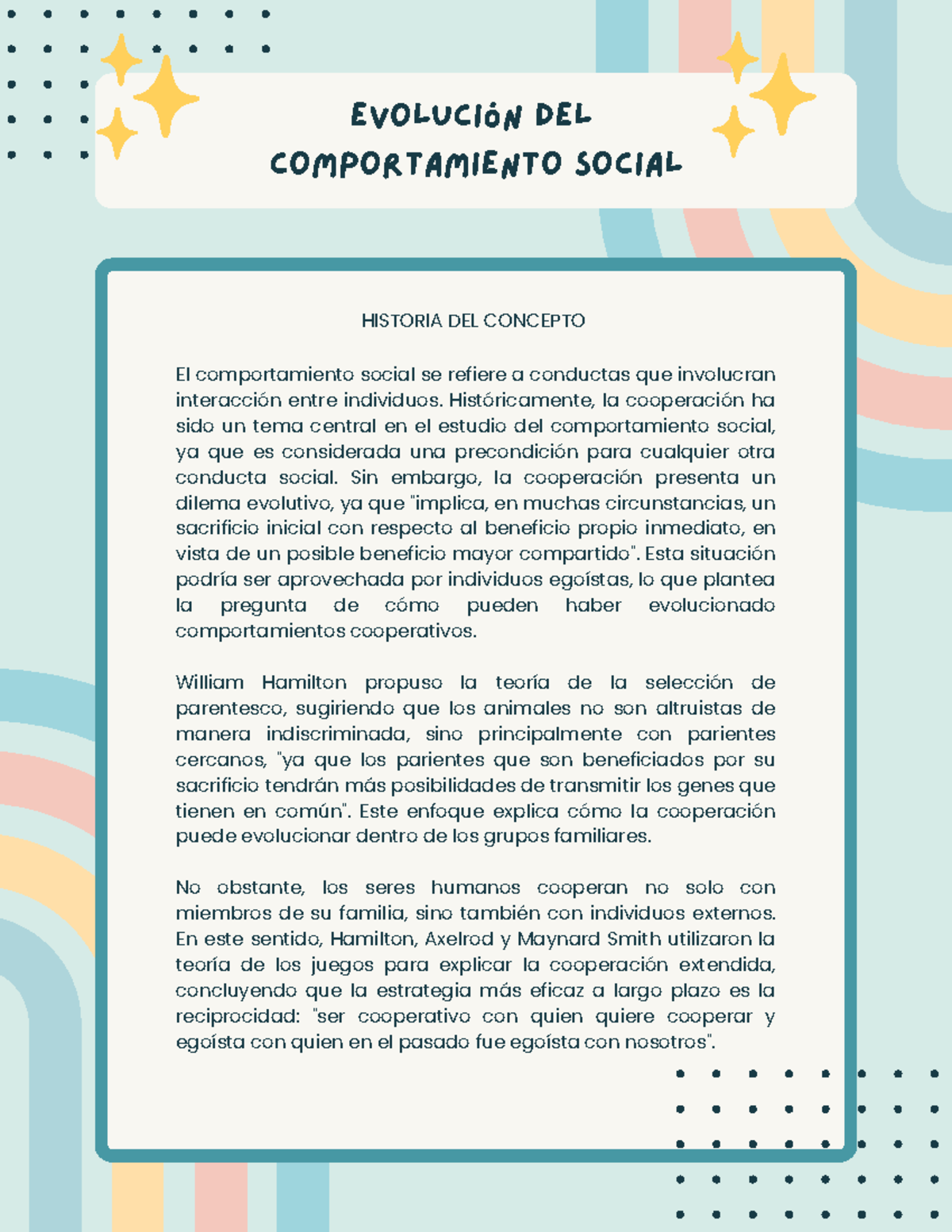 EVOLUCIÓN DEL COMPORTAMIENTO SOCIAL

HISTORIA DEL CONCEPTO

El comportamiento social se refiere a conductas que involucran interacción entre individuos. Históricamente, la cooperación ha sido un tema central en el estudio del comportamiento social, ya que es considerada una precondición para cualquier otra conducta social. Sin embargo, la cooperación presenta un dilema evolutivo, ya que "implica, en muchas circunstancias, un sacrificio inicial con respecto al beneficio propio inmediato, en vista de un posible beneficio mayor compartido". Esta situación podría ser aprovechada por individuos egoístas, lo que plantea la pregunta de cómo pueden haber evolucionado comportamientos cooperativos.

William Hamilton propuso la teoría de la selección de parentesco, sugiriendo que los animales no son altruistas de manera indiscriminada, sino principalmente con parientes cercanos, "ya que los parientes que son beneficiados por su sacrificio tendrán más posibilidades de transmitir los genes que tienen en común". Este enfoque explica cómo la cooperación puede evolucionar dentro de los grupos familiares.

No obstante, los seres humanos cooperan no solo con miembros de su familia, sino también con individuos externos. En este sentido, Hamilton, Axelrod y Maynard Smith utilizaron la teoría de los juegos para explicar la cooperación extendida, concluyendo que la estrategia más eficaz a largo plazo es la reciprocidad: "ser cooperativo con quien quiere cooperar y egoísta con quien en el pasado fue egoísta con nosotros".